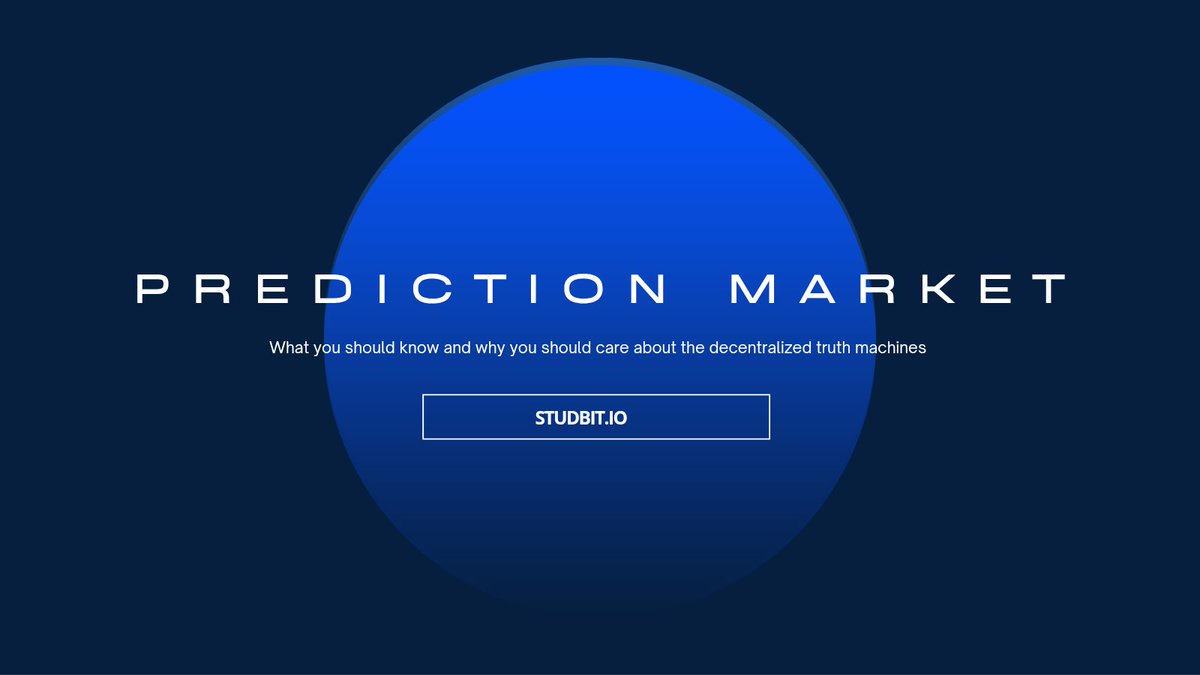 PREDICTION MARKET

What you should know and why you should care about the decentralized truth machines

STUDBIT.IO